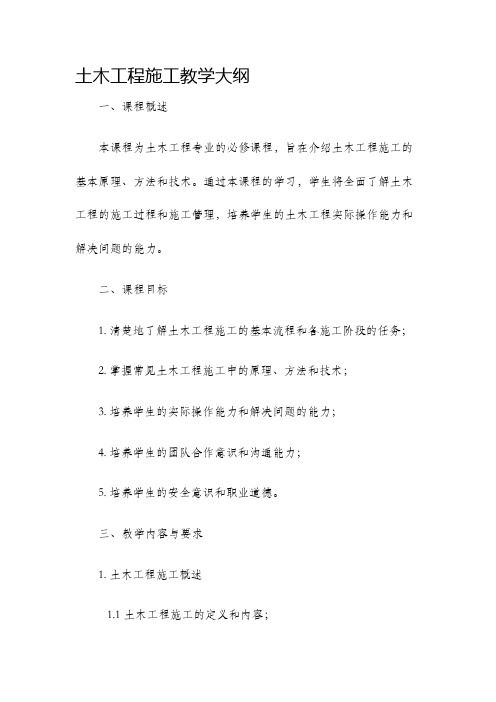 土木工程施工教学大纲

一、课程概述

本课程为土木工程专业的必修课程，旨在介绍土木工程施工的基本原理、方法和技术。通过本课程的学习，学生将全面了解土木工程的施工过程和施工管理，培养学生的土木工程实际操作能力和解决问题的能力。

二、课程目标

1. 清楚地了解土木工程施工的基本流程和各施工阶段的任务；

2. 掌握常见土木工程施工中的原理、方法和技术；

3. 培养学生的实际操作能力和解决问题的能力；

4. 培养学生的团队合作意识和沟通能力；

5. 培养学生的安全意识和职业道德。

三、教学内容与要求

1. 土木工程施工概述

1.1 土木工程施工的定义和内容；